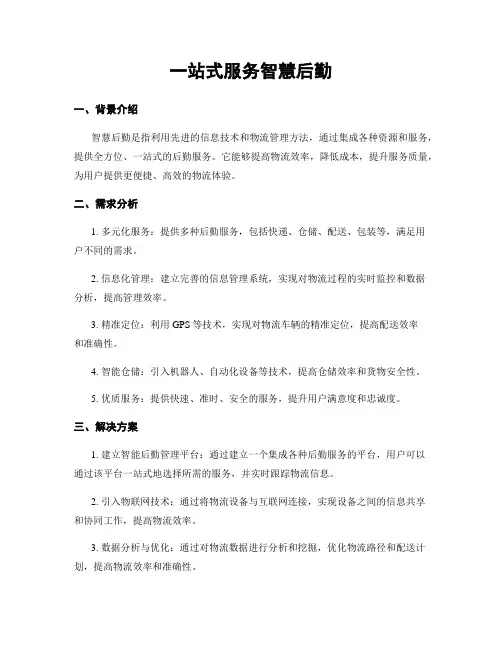 一站式服务智慧后勤

一、背景介绍

智慧后勤是指利用先进的信息技术和物流管理方法，通过集成各种资源和服务，提供全方位、一站式的后勤服务。它能够提高物流效率，降低成本，提升服务质量，为用户提供更便捷、高效的物流体验。

二、需求分析

1. 多元化服务：提供多种后勤服务，包括快递、仓储、配送、包装等，满足用户不同的需求。

2. 信息化管理：建立完善的信息管理系统，实现对物流过程的实时监控和数据分析，提高管理效率。

3. 精准定位：利用 GPS 等技术，实现对物流车辆的精准定位，提高配送效率和准确性。

4. 智能仓储：引入机器人、自动化设备等技术，提高仓储效率和货物安全性。

5. 优质服务：提供快速、准时、安全的服务，提升用户满意度和忠诚度。

三、解决方案

1. 建立智能后勤管理平台：通过建立一个集成各种后勤服务的平台，用户可以通过该平台一站式地选择所需的服务，并实时跟踪物流信息。

2. 引入物联网技术：通过将物流设备与互联网连接，实现设备之间的信息共享和协同工作，提高物流效率。

3. 数据分析与优化：通过对物流数据进行分析和挖掘，优化物流路径和配送计划，提高物流效率和准确性。